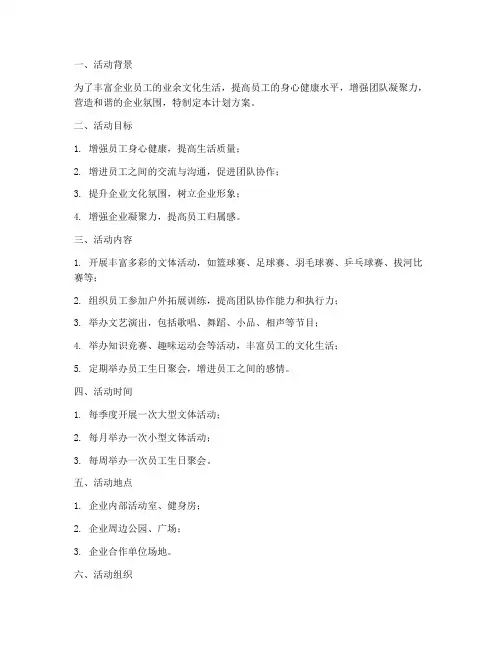 一、活动背景

为了丰富企业员工的业余文化生活，提高员工的身心健康水平，增强团队凝聚力，营造和谐的企业氛围，特制定本计划方案。

二、活动目标

1. 增强员工身心健康，提高生活质量；

2. 增进员工之间的交流与沟通，促进团队协作；

3. 提升企业文化氛围，树立企业形象；

4. 增强企业凝聚力，提高员工归属感。

三、活动内容

1. 开展丰富多彩的文体活动，如篮球赛、足球赛、羽毛球赛、乒乓球赛、拔河比赛等；

2. 组织员工参加户外拓展训练，提高团队协作能力和执行力；

3. 举办文艺演出，包括歌唱、舞蹈、小品、相声等节目；

4. 举办知识竞赛、趣味运动会等活动，丰富员工的文化生活；

5. 定期举办员工生日聚会，增进员工之间的感情。

四、活动时间

1. 每季度开展一次大型文体活动；

2. 每月举办一次小型文体活动；

3. 每周举办一次员工生日聚会。

五、活动地点

1. 企业内部活动室、健身房；

2. 企业周边公园、广场；

3. 企业合作单位场地。

六、活动组织